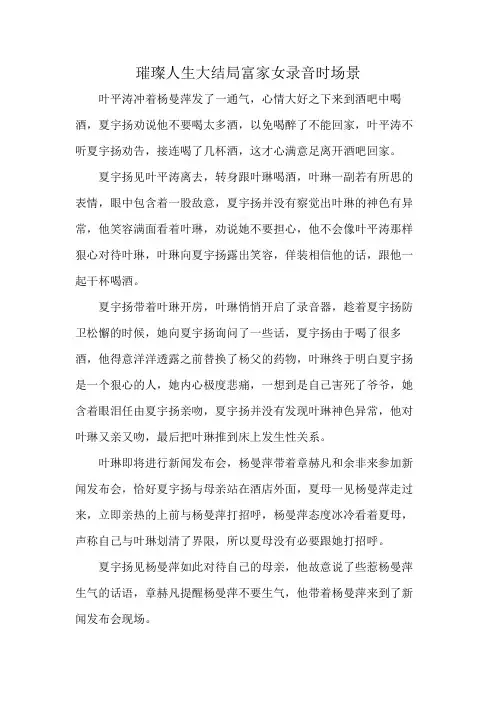 璀璨人生大结局富家女录音时场景

叶平涛冲着杨曼萍发了一通气，心情大好之下来到酒吧中喝酒，夏宇扬劝说他不要喝太多酒，以免喝醉了不能回家，叶平涛不听夏宇扬劝告，接连喝了几杯酒，这才心满意足离开酒吧回家。

夏宇扬见叶平涛离去，转身跟叶琳喝酒，叶琳一副若有所思的表情，眼中包含着一股敌意，夏宇扬并没有察觉出叶琳的神色有异常，他笑容满面看着叶琳，劝说她不要担心，他不会像叶平涛那样狠心对待叶琳，叶琳向夏宇扬露出笑容，佯装相信他的话，跟他一起干杯喝酒。

夏宇扬带着叶琳开房，叶琳悄悄开启了录音器，趁着夏宇扬防卫松懈的时候，她向夏宇扬询问了一些话，夏宇扬由于喝了很多酒，他得意洋洋透露之前替换了杨父的药物，叶琳终于明白夏宇扬是一个狠心的人，她内心极度悲痛，一想到是自己害死了爷爷，她含着眼泪任由夏宇扬亲吻，夏宇扬并没有发现叶琳神色异常，他对叶琳又亲又吻，最后把叶琳推到床上发生性关系。

叶琳即将进行新闻发布会，杨曼萍带着章赫凡和余非来参加新闻发布会，恰好夏宇扬与母亲站在酒店外面，夏母一见杨曼萍走过来，立即亲热的上前与杨曼萍打招呼，杨曼萍态度冰冷看着夏母，声称自己与叶琳划清了界限，所以夏母没有必要跟她打招呼。

夏宇扬见杨曼萍如此对待自己的母亲，他故意说了些惹杨曼萍生气的话语，章赫凡提醒杨曼萍不要生气，他带着杨曼萍来到了新闻发布会现场。